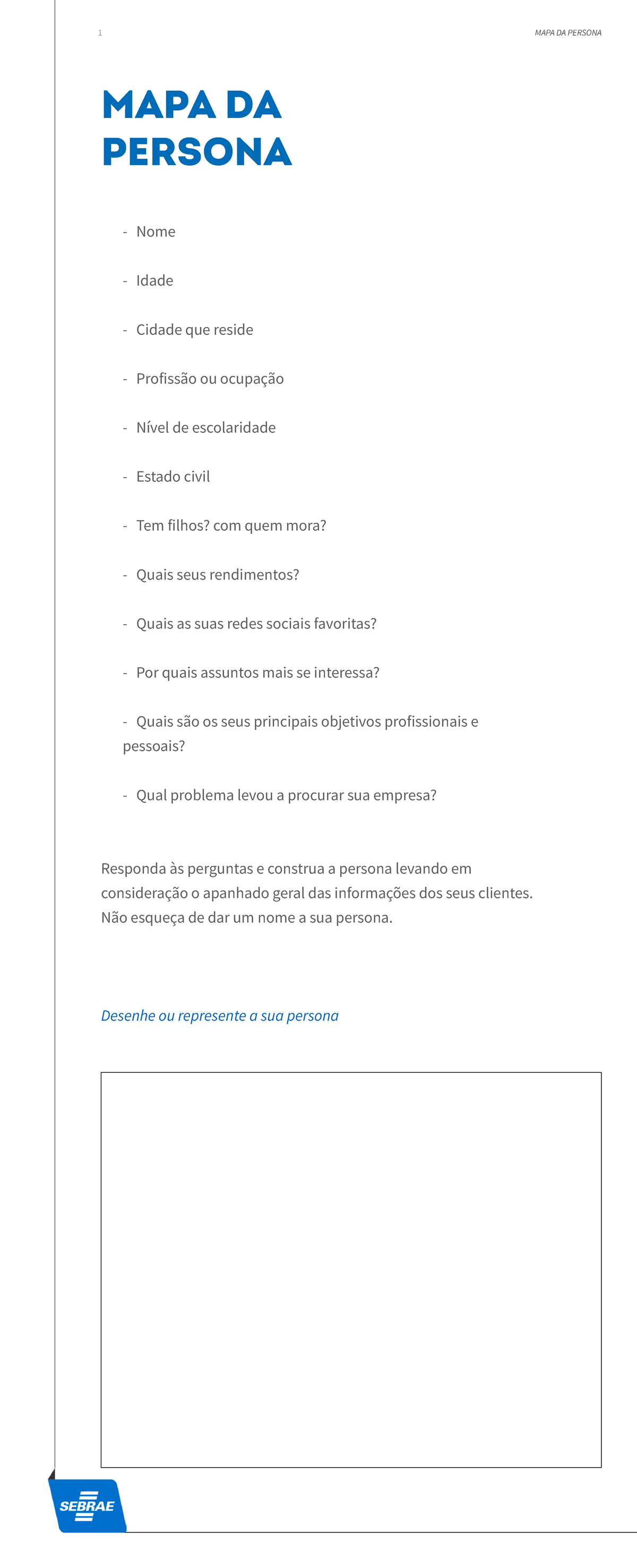 1

MAPA DA PERSONA

MAPA DA PERSONA

- Nome

- Idade

- Cidade que reside

- Profissão ou ocupação

- Nível de escolaridade

- Estado civil

- Tem filhos? com quem mora?

- Quais seus rendimentos?

- Quais as suas redes sociais favoritas?

- Por quais assuntos mais se interessa?

- Quais são os seus principais objetivos profissionais e pessoais?

- Qual problema levou a procurar sua empresa?

Responda às perguntas e construa a persona levando em consideração o apanhado geral das informações dos seus clientes. Não esqueça de dar um nome a sua persona.

Desenhe ou represente a sua persona

SEBRAE